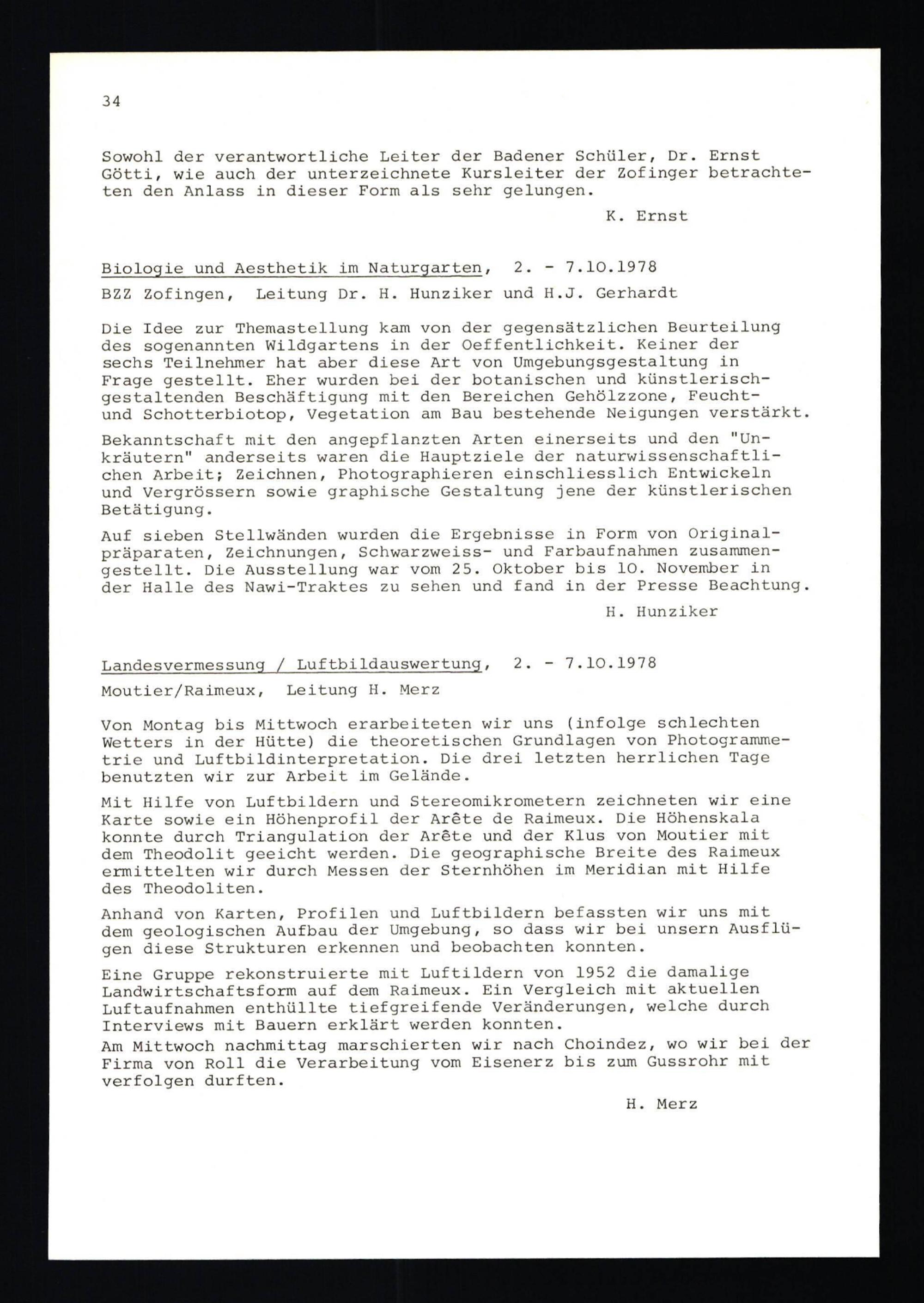 34

Sowohl der verantwortliche Leiter der Badener Schüler, Dr. Ernst Götti, wie auch der unterzeichnete Kursleiter der Zofinger betrachteten den Anlass in dieser Form als sehr gelungen.

K. Ernst

Biologie und Aesthetik im Naturgarten, 2. - 7.10.1978

BZZ Zofingen, Leitung Dr. H. Hunziker und H.J. Gerhardt

Die Idee zur Themastellung kam von der gegensätzlichen Beurteilung des sogenannten Wildgartens in der Oeffentlichkeit. Keiner der sechs Teilnehmer hat aber diese Art von Umgebungsgestaltung in Frage gestellt. Eher wurden bei der botanischen und künstlerisch-gestaltenden Beschäftigung mit den Bereichen Gehölzzone, Feucht- und Schotterbiotop, Vegetation am Bau bestehende Neigungen verstärkt.

Bekanntschaft mit den angepflanzten Arten einerseits und den "Unkräutern" anderseits waren die Hauptziele der naturwissenschaftlichen Arbeit; Zeichnen, Photographieren einschliesslich Entwickeln und Vergrössern sowie graphische Gestaltung jene der künstlerischen Betätigung.

Auf sieben Stellwänden wurden die Ergebnisse in Form von Originalpräparaten, Zeichnungen, Schwarzweiss- und Farbaufnahmen zusammengestellt. Die Ausstellung war vom 25. Oktober bis 10. November in der Halle des Nawi-Traktes zu sehen und fand in der Presse Beachtung.

H. Hunziker

Landesvermessung / Luftbildauswertung, 2. - 7.10.1978

Moutier/Raimeux, Leitung H. Merz

Von Montag bis Mittwoch erarbeiteten wir uns (infolge schlechten Wetters in der Hütte) die theoretischen Grundlagen von Photogrammetrie und Luftbildinterpretation. Die drei letzten herrlichen Tage benutzten wir zur Arbeit im Gelände.

Mit Hilfe von Luftbildern und Stereomikrometern zeichneten wir eine Karte sowie ein Höhenprofil der Arête de Raimeux. Die Höhenskala konnte durch Triangulation der Arête und der Klus von Moutier mit dem Theodolit geeicht werden. Die geographische Breite des Raimeux ermittelten wir durch Messen der Sternhöhen im Meridian mit Hilfe des Theodoliten.

Anhand von Karten, Profilen und Luftbildern befassten wir uns mit dem geologischen Aufbau der Umgebung, so dass wir bei unsern Ausflügen diese Strukturen erkennen und beobachten konnten.

Eine Gruppe rekonstruierte mit Luftildern von 1952 die damalige Landwirtschaftsform auf dem Raimeux. Ein Vergleich mit aktuellen Luftaufnahmen enthüllte tiefgreifende Veränderungen, welche durch Interviews mit Bauern erklärt werden konnten.
Am Mittwoch nachmittag marschierten wir nach Choindez, wo wir bei der Firma von Roll die Verarbeitung vom Eisenerz bis zum Gussrohr mit verfolgen durften.

H. Merz